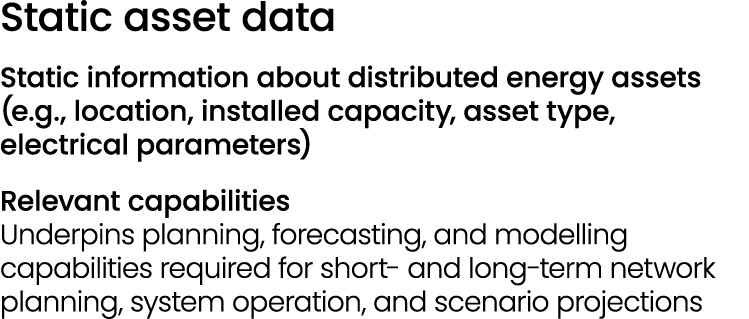 Static asset data

Static information about distributed energy assets (e.g., location, installed capacity, asset type, electrical parameters)

Relevant capabilities
Underpins planning, forecasting, and modelling capabilities required for short- and long-term network planning, system operation, and scenario projections